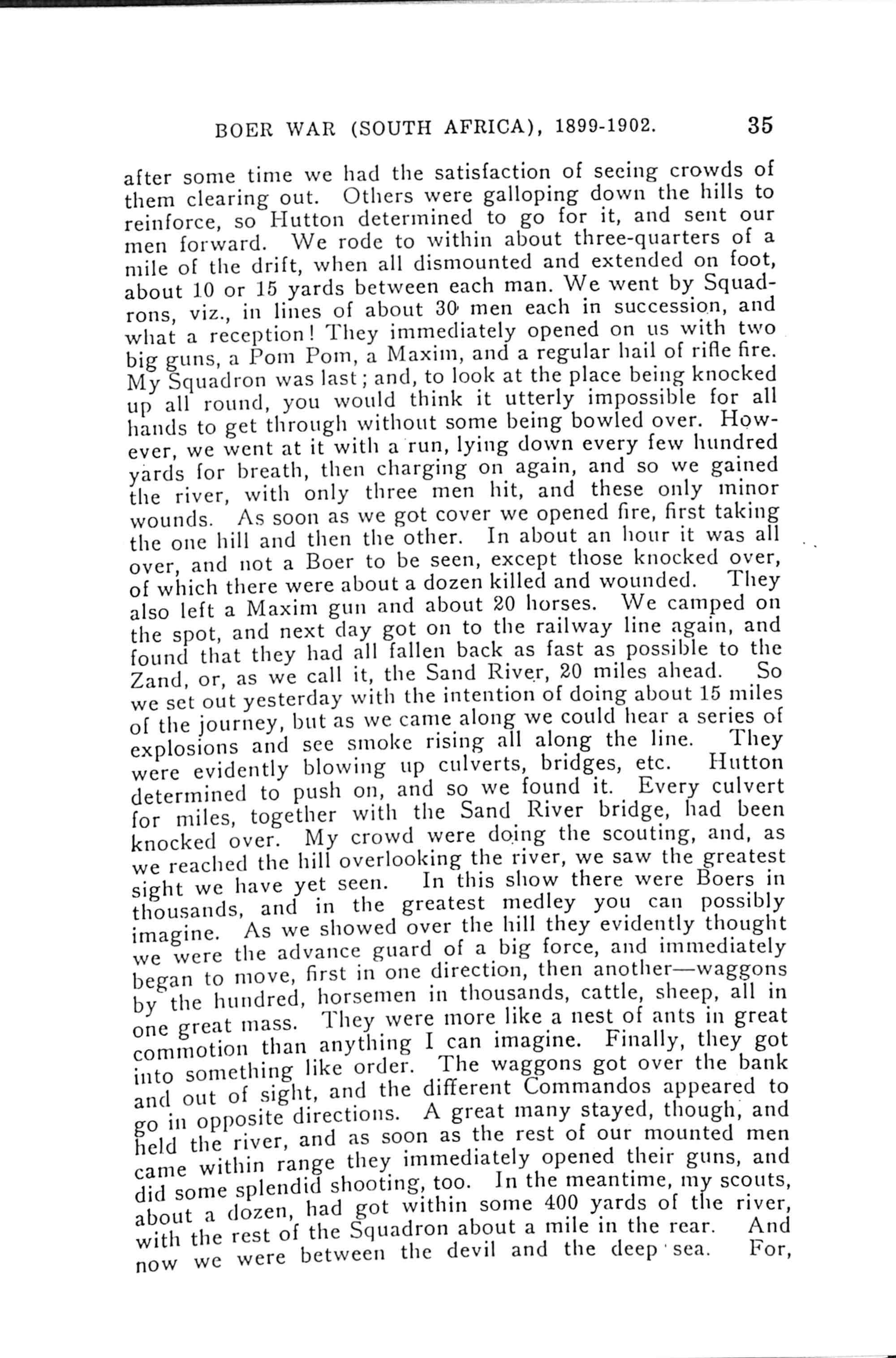 BOER WAR (SOUTH AFRICA), 1899-1902. 35

after some time we had the satisfaction of seeing crowds of them clearing out. Others were galloping down the hills to reinforce, so Hutton determined to go for it, and sent our men forward. We rode to within about three-quarters of a mile of the drift, when all dismounted and extended on foot, about 10 or 15 yards between each man. We went by Squadrons, viz., in lines of about 30 men each in succession, and what a reception! They immediately opened on us with two big guns, a Pom Pom, a Maxim, and a regular hail of rifle fire. My Squadron was last; and, to look at the place being knocked up all round, you would think it utterly impossible for all hands to get through without some being bowled over. However, we went at it with a run, lying down every few hundred yards for breath, then charging on again, and so we gained the river, with only three men hit, and these only minor wounds. As soon as we got cover we opened fire, first taking the one hill and then the other. In about an hour it was all over, and not a Boer to be seen, except those knocked over, of which there were about a dozen killed and wounded. They also left a Maxim gun and about 20 horses. We camped on the spot, and next day got on to the railway line again, and found that they had all fallen back as fast as possible to the Zand, or, as we call it, the Sand River, 20 miles ahead. So we set out yesterday with the intention of doing about 15 miles of the journey, but as we came along we could hear a series of explosions and see smoke rising all along the line. They were evidently blowing up culverts, bridges, etc. Hutton determined to push on, and so we found it. Every culvert for miles, together with the Sand River bridge, had been knocked over. My crowd were doing the scouting, and, as we reached the hill overlooking the river, we saw the greatest sight we have yet seen. In this show there were Boers in thousands, and in the greatest medley you can possibly imagine. As we showed over the hill they evidently thought we were the advance guard of a big force, and immediately began to move, first in one direction, then another—waggons by the hundred, horsemen in thousands, cattle, sheep, all in one great mass. They were more like a nest of ants in great commotion than anything I can imagine. Finally, they got into something like order. The waggons got over the bank and out of sight, and the different Commandos appeared to go in opposite directions. A great many stayed, though, and held the river, and as soon as the rest of our mounted men came within range they immediately opened their guns, and did some splendid shooting, too. In the meantime, my scouts, about a dozen, had got within some 400 yards of the river, with the rest of the Squadron about a mile in the rear. And now we were between the devil and the deep sea. For,